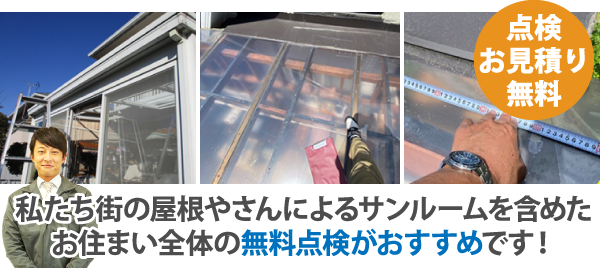 点検
お見積り
無料

私たち街の屋根やさんによるサンルームを含めたお住まい全体の無料点検がおすすめです！